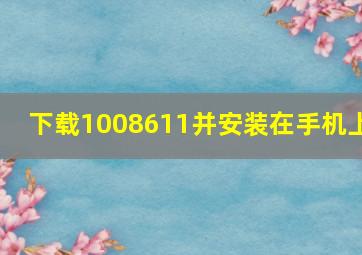 下载1008611并安装在手机上